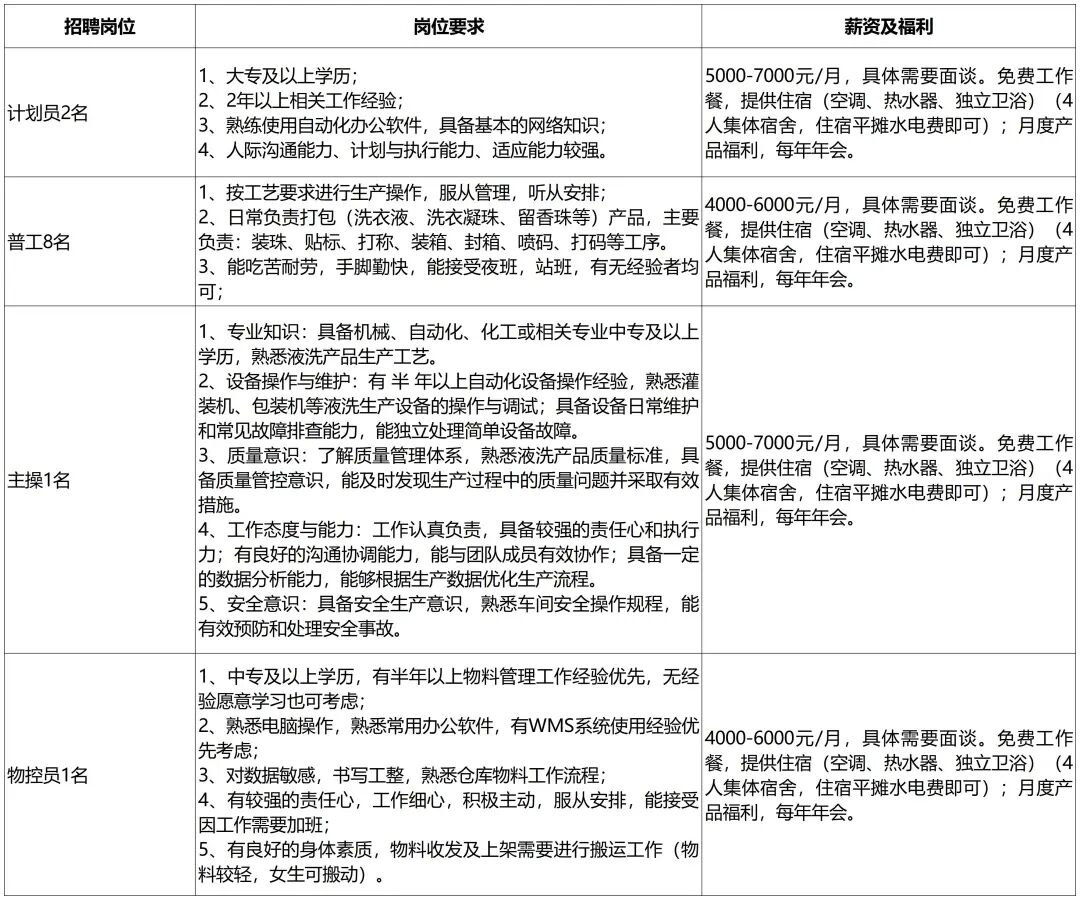 | 招聘岗位 | 岗位要求 | 薪资及福利 |
|---|---|---|
| 计划员2名 | 1、大专及以上学历；<br>2、2年以上相关工作经验；<br>3、熟练使用自动化办公软件，具备基本的网络知识；<br>4、人际沟通能力、计划与执行能力、适应能力较强。 | 5000-7000元/月，具体需要面谈。免费工作餐，提供住宿（空调、热水器、独立卫浴）（4人集体宿舍，住宿平摊水电费即可）；月度产品福利，每年年会。 |
| 普工8名 | 1、按工艺要求进行生产操作，服从管理，听从安排；<br>2、日常负责打包（洗衣液、洗衣凝珠、留香珠等）产品，主要负责：装珠、贴标、打称、装箱、封箱、喷码、打码等工序。<br>3、能吃苦耐劳，手脚勤快，能接受夜班，站班，有无经验者均可； | 4000-6000元/月，具体需要面谈。免费工作餐，提供住宿（空调、热水器、独立卫浴）（4人集体宿舍，住宿平摊水电费即可）；月度产品福利，每年年会。 |
| 主操1名 | 1、专业知识：具备机械、自动化、化工或相关专业中专及以上学历，熟悉液洗产品生产工艺。<br>2、设备操作与维护：有 半 年以上自动化设备操作经验，熟悉灌装机、包装机等液洗生产设备的操作与调试；具备设备日常维护和常见故障排查能力，能独立处理简单设备故障。<br>3、质量意识：了解质量管理体系，熟悉液洗产品质量标准，具备质量管控意识，能及时发现生产过程中的质量问题并采取有效措施。<br>4、工作态度与能力：工作认真负责，具备较强的责任心和执行力；有良好的沟通协调能力，能与团队成员有效协作；具备一定的数据分析能力，能够根据生产数据优化生产流程。<br>5、安全意识：具备安全生产意识，熟悉车间安全操作规程，能有效预防和处理安全事故。 | 5000-7000元/月，具体需要面谈。免费工作餐，提供住宿（空调、热水器、独立卫浴）（4人集体宿舍，住宿平摊水电费即可）；月度产品福利，每年年会。 |
| 物控员1名 | 1、中专及以上学历，有半年以上物料管理工作经验优先，无经验愿意学习也可考虑；<br>2、熟悉电脑操作，熟悉常用办公软件，有WMS系统使用经验优先考虑；<br>3、对数据敏感，书写工整，熟悉仓库物料工作流程；<br>4、有较强的责任心，工作细心，积极主动，服从安排，能接受因工作需要加班；<br>5、有良好的身体素质，物料收发及上架需要进行搬运工作（物料较轻，女生可搬动）。 | 4000-6000元/月，具体需要面谈。免费工作餐，提供住宿（空调、热水器、独立卫浴）（4人集体宿舍，住宿平摊水电费即可）；月度产品福利，每年年会。 |